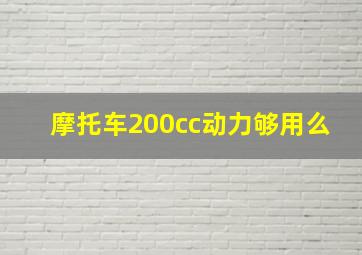 摩托车200cc动力够用么